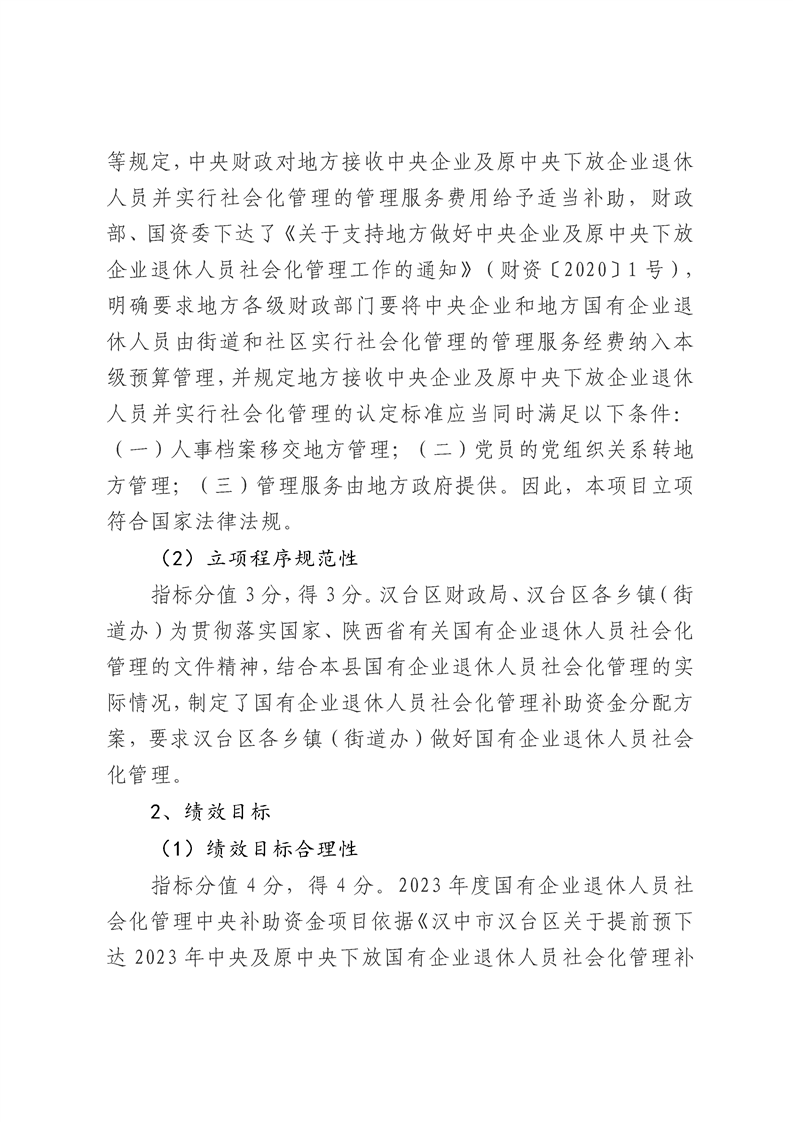 等规定，中央财政对地方接收中央企业及原中央下放企业退休人员并实行社会化管理的管理服务费用给予适当补助，财政部、国资委下达了《关于支持地方做好中央企业及原中央下放企业退休人员社会化管理工作的通知》（财资〔2020〕1号），明确要求地方各级财政部门要将中央企业和地方国有企业退休人员由街道和社区实行社会化管理的管理服务经费纳入本级预算管理，并规定地方接收中央企业及原中央下放企业退休人员并实行社会化管理的认定标准应当同时满足以下条件：（一）人事档案移交地方管理；（二）党员的党组织关系转地方管理；（三）管理服务由地方政府提供。因此，本项目立项符合国家法律法规。

（2）立项程序规范性

指标分值3分，得3分。汉台区财政局、汉台区各乡镇（街道办）为贯彻落实国家、陕西省有关国有企业退休人员社会化管理的文件精神，结合本县国有企业退休人员社会化管理的实际情况，制定了国有企业退休人员社会化管理补助资金分配方案，要求汉台区各乡镇（街道办）做好国有企业退休人员社会化管理。

2、绩效目标

（1）绩效目标合理性

指标分值4分，得4分。2023年度国有企业退休人员社会化管理中央补助资金项目依据《汉中市汉台区关于提前预下达2023年中央及原中央下放国有企业退休人员社会化管理补